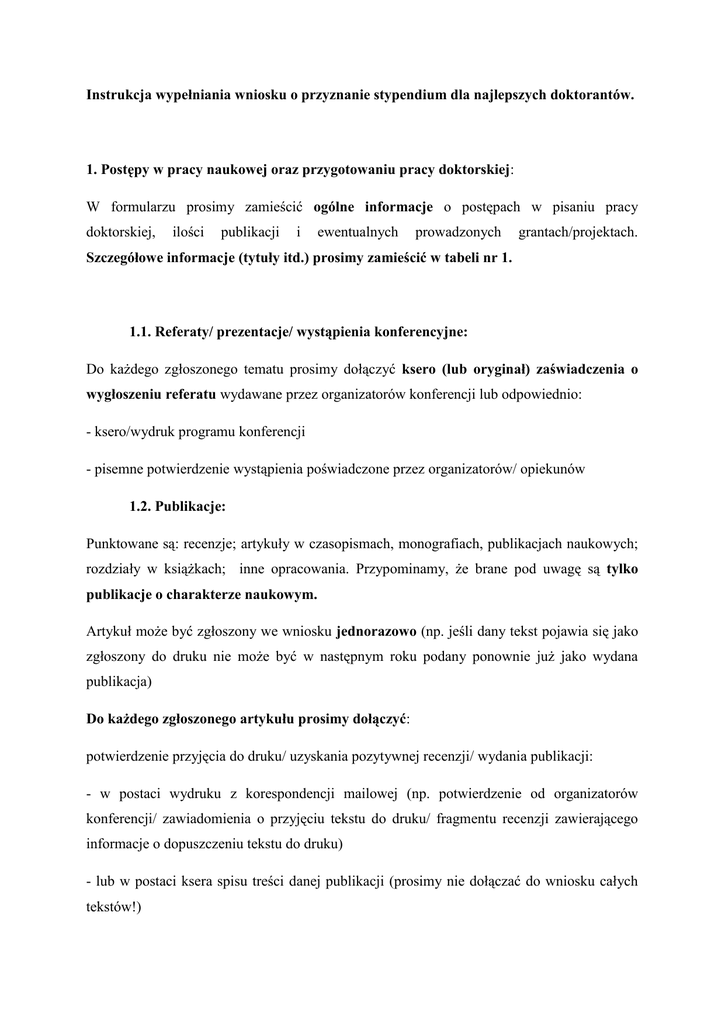 Instrukcja wypełniania wniosku o przyznanie stypendium dla najlepszych doktorantów.

1. Postępy w pracy naukowej oraz przygotowaniu pracy doktorskiej:

W formularzu prosimy zamieścić ogólne informacje o postępach w pisaniu pracy doktorskiej, ilości publikacji i ewentualnych prowadzonych grantach/projektach. Szczegółowe informacje (tytuły itd.) prosimy zamieścić w tabeli nr 1.

1.1. Referaty/ prezentacje/ wystąpienia konferencyjne:

Do każdego zgłoszonego tematu prosimy dołączyć ksero (lub oryginał) zaświadczenia o wygłoszeniu referatu wydawane przez organizatorów konferencji lub odpowiednio:

- ksero/wydruk programu konferencji

- pisemne potwierdzenie wystąpienia poświadczone przez organizatorów/ opiekunów

1.2. Publikacje:

Punktowane są: recenzje; artykuły w czasopismach, monografiach, publikacjach naukowych; rozdziały w książkach; inne opracowania. Przypominamy, że brane pod uwagę są tylko publikacje o charakterze naukowym.

Artykuł może być zgłoszony we wniosku jednorazowo (np. jeśli dany tekst pojawia się jako zgłoszony do druku nie może być w następnym roku podany ponownie już jako wydana publikacja)

Do każdego zgłoszonego artykułu prosimy dołączyć:

potwierdzenie przyjęcia do druku/ uzyskania pozytywnej recenzji/ wydania publikacji:

- w postaci wydruku z korespondencji mailowej (np. potwierdzenie od organizatorów konferencji/ zawiadomienia o przyjęciu tekstu do druku/ fragmentu recenzji zawierającego informacje o dopuszczeniu tekstu do druku)

- lub w postaci ksera spisu treści danej publikacji (prosimy nie dołączać do wniosku całych tekstów!)